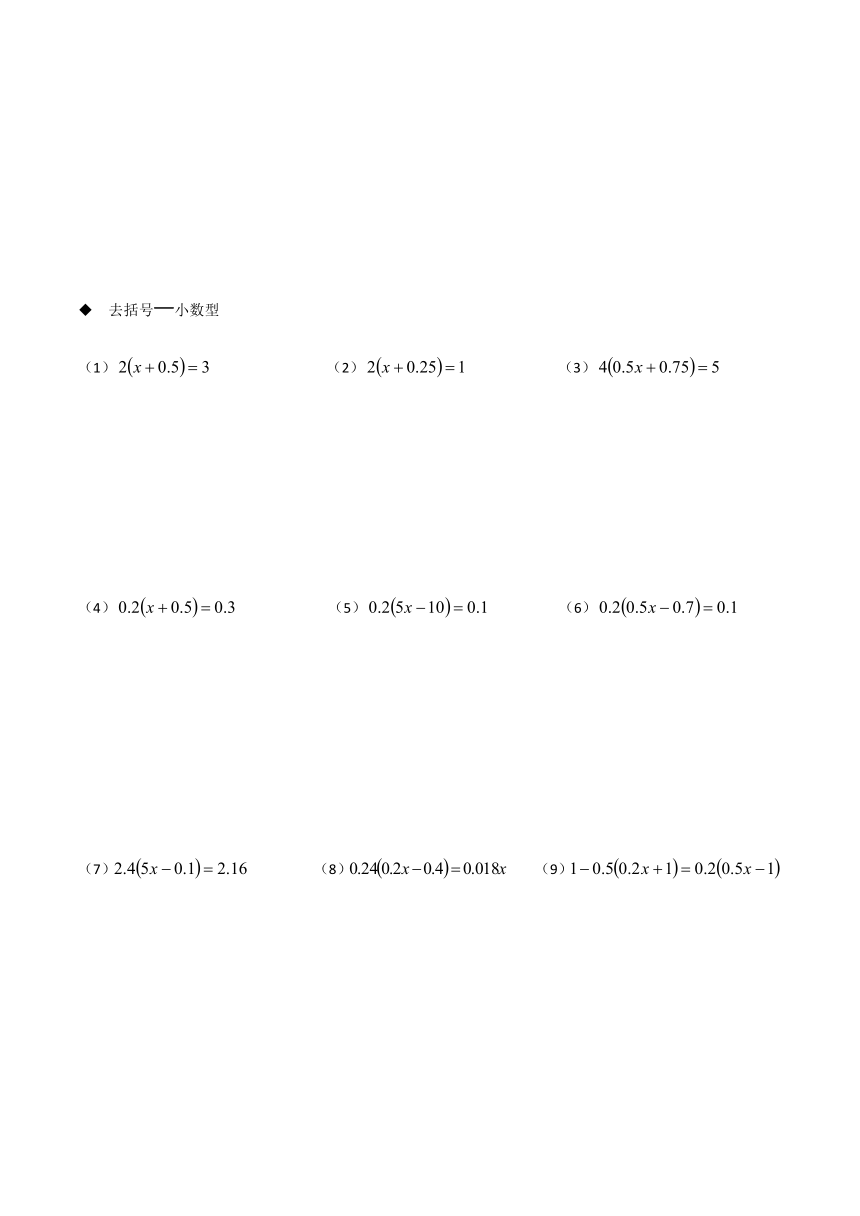 ◆ 去括号—小数型

（1）$2(x+0.5)=3$

（2）$2(x+0.25)=1$

（3）$4(0.5x+0.75)=5$

（4）$0.2(x+0.5)=0.3$

（5）$0.2(5x-10)=0.1$

（6）$0.2(0.5x-0.7)=0.1$

（7）$2.4(5x-0.1)=2.16$

（8）$0.24(0.2x-0.4)=0.018x$

（9）$1-0.5(0.2x+1)=0.2(0.5x-1)$